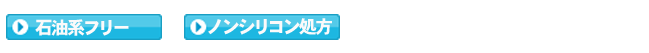 石油系フリー

ノンシリコン処方